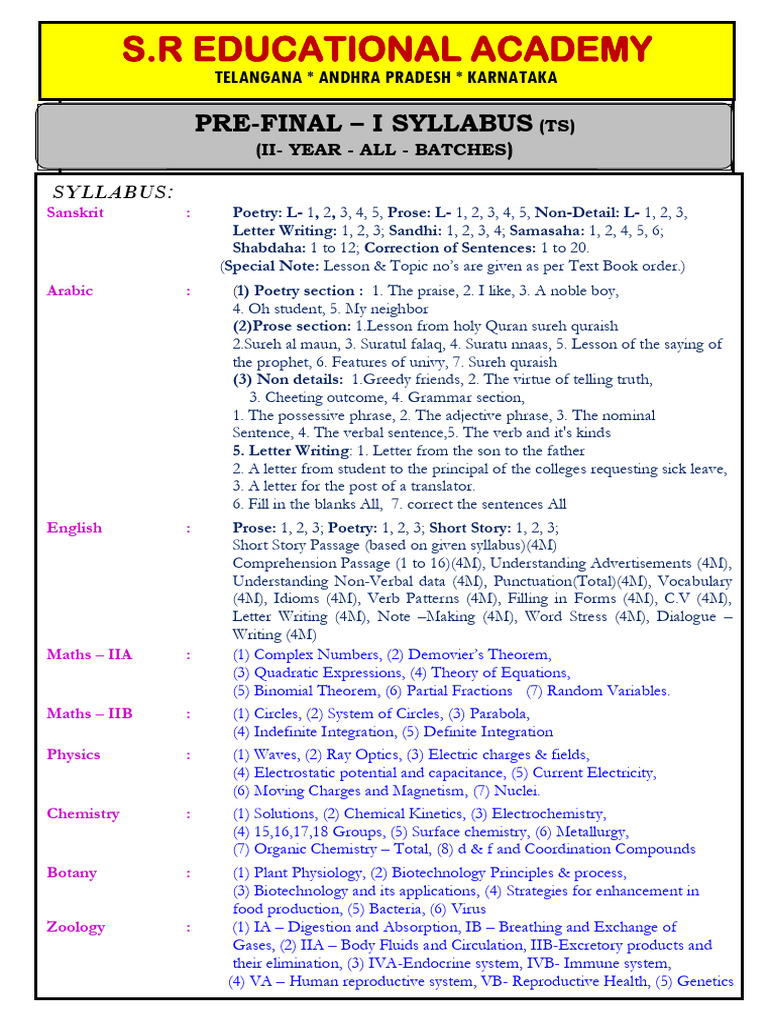 S.R EDUCATIONAL ACADEMY
TELANGANA * ANDHRA PRADESH * KARNATAKA

PRE-FINAL – I SYLLABUS (TS)
(II- YEAR - ALL - BATCHES)

SYLLABUS:

Sanskrit : Poetry: L- 1, 2, 3, 4, 5, Prose: L- 1, 2, 3, 4, 5, Non-Detail: L- 1, 2, 3, Letter Writing: 1, 2, 3; Sandhi: 1, 2, 3, 4; Samasaha: 1, 2, 4, 5, 6; Shabdaha: 1 to 12; Correction of Sentences: 1 to 20.
(Special Note: Lesson & Topic no's are given as per Text Book order.)

Arabic : (1) Poetry section : 1. The praise, 2. I like, 3. A noble boy, 4. Oh student, 5. My neighbor
(2)Prose section: 1.Lesson from holy Quran sureh quraish 2.Sureh al maun, 3. Suratul falaq, 4. Suratu nnaas, 5. Lesson of the saying of the prophet, 6. Features of univy, 7. Sureh quraish
(3) Non details: 1.Greedy friends, 2. The virtue of telling truth, 3. Cheeting outcome, 4. Grammar section,
1. The possessive phrase, 2. The adjective phrase, 3. The nominal Sentence, 4. The verbal sentence,5. The verb and it's kinds
5. Letter Writing: 1. Letter from the son to the father
2. A letter from student to the principal of the colleges requesting sick leave,
3. A letter for the post of a translator.
6. Fill in the blanks All, 7. correct the sentences All

English : Prose: 1, 2, 3; Poetry: 1, 2, 3; Short Story: 1, 2, 3;
Short Story Passage (based on given syllabus)(4M)
Comprehension Passage (1 to 16)(4M), Understanding Advertisements (4M), Understanding Non-Verbal data (4M), Punctuation(Total)(4M), Vocabulary (4M), Idioms (4M), Verb Patterns (4M), Filling in Forms (4M), C.V (4M), Letter Writing (4M), Note –Making (4M), Word Stress (4M), Dialogue – Writing (4M)

Maths – IIA : (1) Complex Numbers, (2) Demovier's Theorem, (3) Quadratic Expressions, (4) Theory of Equations, (5) Binomial Theorem, (6) Partial Fractions (7) Random Variables.

Maths – IIB : (1) Circles, (2) System of Circles, (3) Parabola, (4) Indefinite Integration, (5) Definite Integration

Physics : (1) Waves, (2) Ray Optics, (3) Electric charges & fields, (4) Electrostatic potential and capacitance, (5) Current Electricity, (6) Moving Charges and Magnetism, (7) Nuclei.

Chemistry : (1) Solutions, (2) Chemical Kinetics, (3) Electrochemistry, (4) 15,16,17,18 Groups, (5) Surface chemistry, (6) Metallurgy, (7) Organic Chemistry – Total, (8) d & f and Coordination Compounds

Botany : (1) Plant Physiology, (2) Biotechnology Principles & process, (3) Biotechnology and its applications, (4) Strategies for enhancement in food production, (5) Bacteria, (6) Virus

Zoology : (1) IA – Digestion and Absorption, IB – Breathing and Exchange of Gases, (2) IIA – Body Fluids and Circulation, IIB-Excretory products and their elimination, (3) IVA-Endocrine system, IVB- Immune system, (4) VA – Human reproductive system, VB- Reproductive Health, (5) Genetics